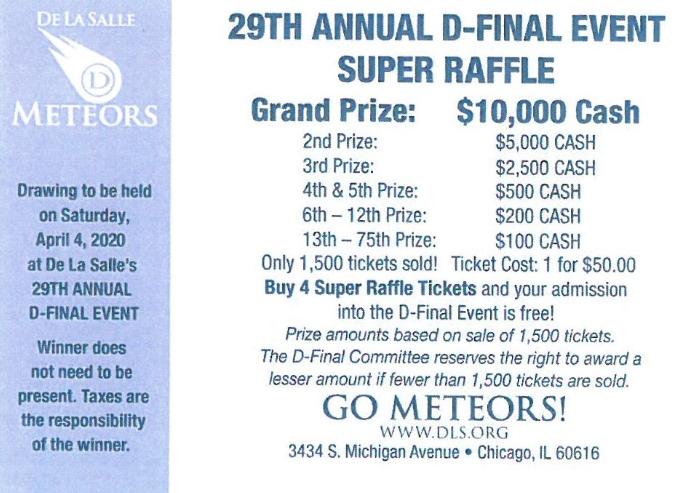 DE LA SALLE

D

METEORS

Drawing to be held on Saturday, April 4, 2020 at De La Salle's 29TH ANNUAL D-FINAL EVENT

Winner does not need to be present. Taxes are the responsibility of the winner.

29TH ANNUAL D-FINAL EVENT SUPER RAFFLE

Grand Prize: $10,000 Cash

| 2nd Prize: | $5,000 CASH |
|---|---|
| 3rd Prize: | $2,500 CASH |
| 4th & 5th Prize: | $500 CASH |
| 6th – 12th Prize: | $200 CASH |
| 13th – 75th Prize: | $100 CASH |

Only 1,500 tickets sold! Ticket Cost: 1 for $50.00

Buy 4 Super Raffle Tickets and your admission into the D-Final Event is free!

Prize amounts based on sale of 1,500 tickets. The D-Final Committee reserves the right to award a lesser amount if fewer than 1,500 tickets are sold.

GO METEORS!

WWW.DLS.ORG

3434 S. Michigan Avenue • Chicago, IL 60616